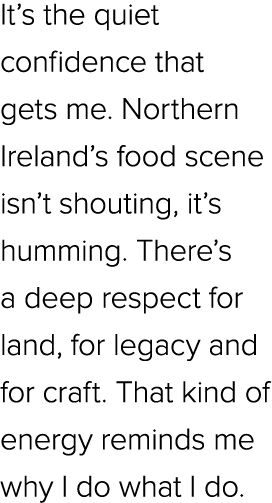 It’s the quiet confidence that gets me. Northern Ireland’s food scene isn’t shouting, it’s humming. There’s a deep respect for land, for legacy and for craft. That kind of energy reminds me why I do what I do.